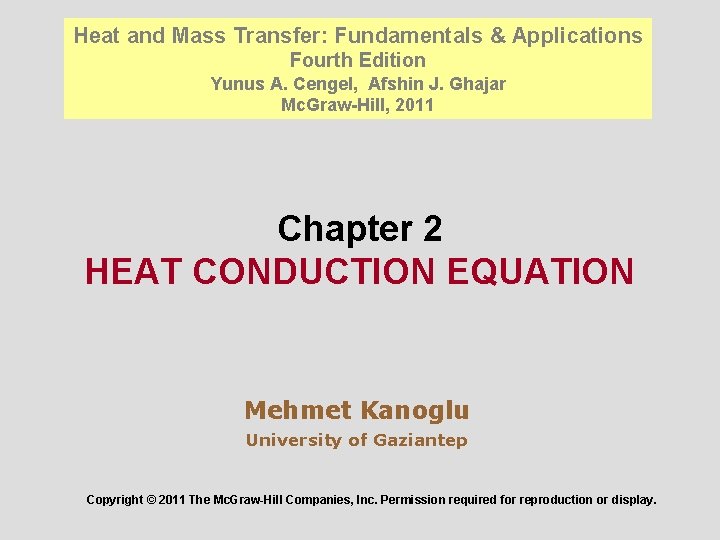 Heat and Mass Transfer: Fundamentals & Applications
Fourth Edition
Yunus A. Cengel, Afshin J. Ghajar
McGraw-Hill, 2011

Chapter 2
HEAT CONDUCTION EQUATION

Mehmet Kanoglu
University of Gaziantep

Copyright © 2011 The McGraw-Hill Companies, Inc. Permission required for reproduction or display.